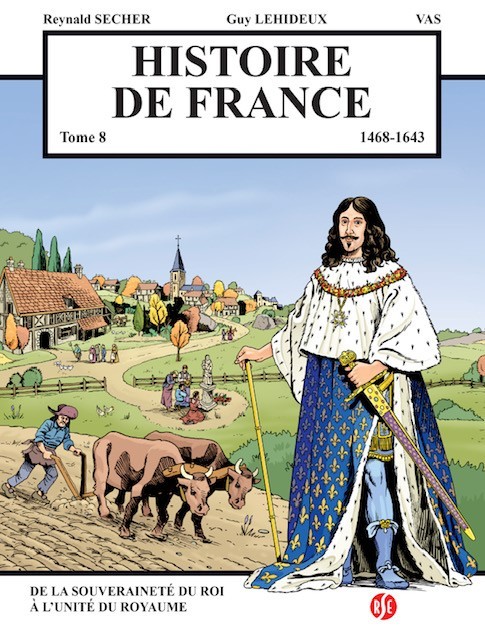 Reynald SECHER Guy LEHIDEUX VAS

HISTOIRE DE FRANCE

Tome 8 1468-1643

DE LA SOUVERAINETÉ DU ROI
À L'UNITÉ DU ROYAUME

RSE